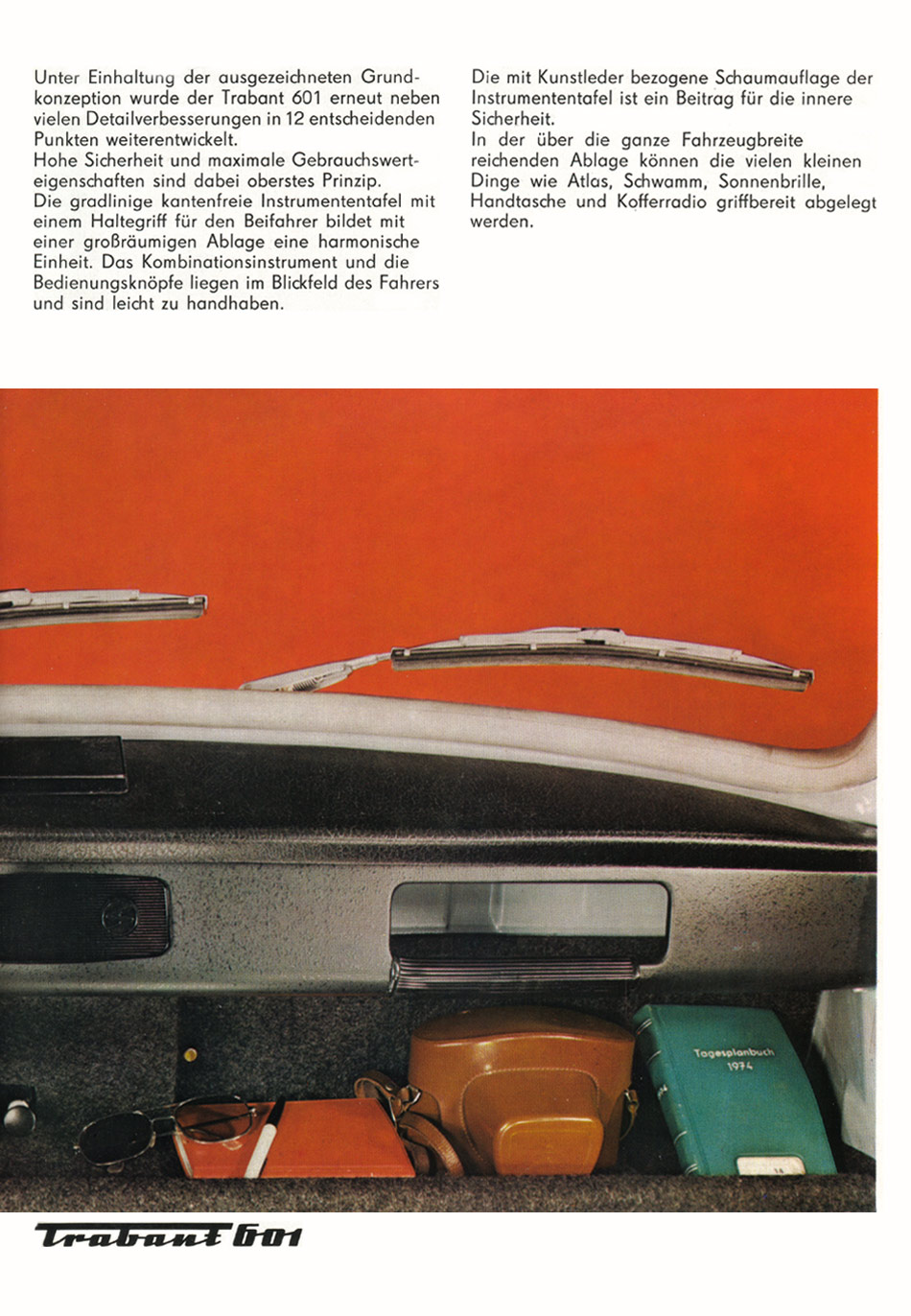 Unter Einhaltung der ausgezeichneten Grundkonzeption wurde der Trabant 601 erneut neben vielen Detailverbesserungen in 12 entscheidenden Punkten weiterentwickelt.
Hohe Sicherheit und maximale Gebrauchswerteigenschaften sind dabei oberstes Prinzip.
Die gradlinige kantenfreie Instrumententafel mit einem Haltegriff für den Beifahrer bildet mit einer großräumigen Ablage eine harmonische Einheit. Das Kombinationsinstrument und die Bedienungsknöpfe liegen im Blickfeld des Fahrers und sind leicht zu handhaben.

Die mit Kunstleder bezogene Schaumauflage der Instrumententafel ist ein Beitrag für die innere Sicherheit.
In der über die ganze Fahrzeugbreite reichenden Ablage können die vielen kleinen Dinge wie Atlas, Schwamm, Sonnenbrille, Handtasche und Kofferradio griffbereit abgelegt werden.

Tagesplanbuch
1974

Trabant 601